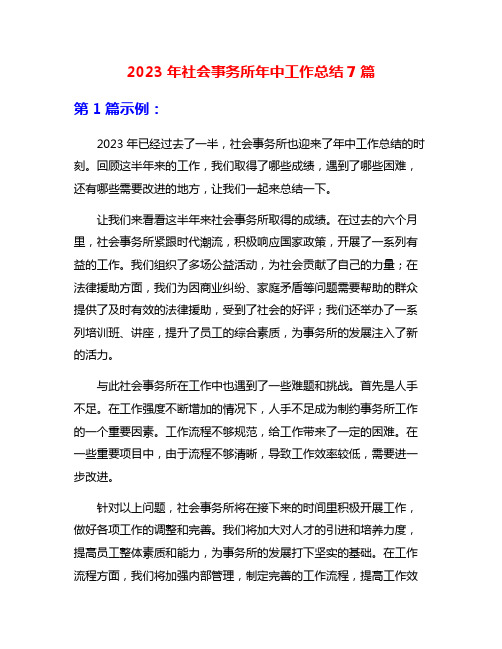 2023 年社会事务所年中工作总结 7 篇

第 1 篇示例：

2023 年已经过去了一半，社会事务所也迎来了年中工作总结的时刻。回顾这半年来的工作，我们取得了哪些成绩，遇到了哪些困难，还有哪些需要改进的地方，让我们一起来总结一下。

让我们来看看这半年来社会事务所取得的成绩。在过去的六个月里，社会事务所紧跟时代潮流，积极响应国家政策，开展了一系列有益的工作。我们组织了多场公益活动，为社会贡献了自己的力量；在法律援助方面，我们为因商业纠纷、家庭矛盾等问题需要帮助的群众提供了及时有效的法律援助，受到了社会的好评；我们还举办了一系列培训班、讲座，提升了员工的综合素质，为事务所的发展注入了新的活力。

与此社会事务所在工作中也遇到了一些难题和挑战。首先是人手不足。在工作强度不断增加的情况下，人手不足成为制约事务所工作的一个重要因素。工作流程不够规范，给工作带来了一定的困难。在一些重要项目中，由于流程不够清晰，导致工作效率较低，需要进一步改进。

针对以上问题，社会事务所将在接下来的时间里积极开展工作，做好各项工作的调整和完善。我们将加大对人才的引进和培养力度，提高员工整体素质和能力，为事务所的发展打下坚实的基础。在工作流程方面，我们将加强内部管理，制定完善的工作流程，提高工作效